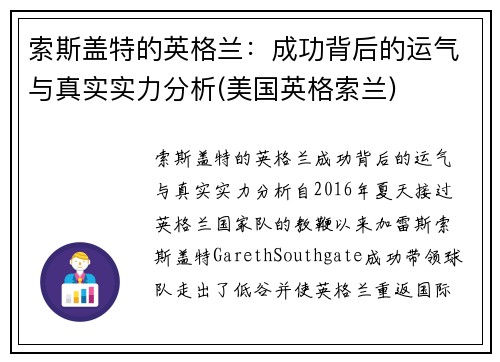 索斯盖特的英格兰：成功背后的运气与真实实力分析(美国英格索兰)

索斯盖特的英格兰成功背后的运气与真实实力分析自2016年夏天接过英格兰国家队的教鞭以来加雷斯索斯盖特GarethSouthgate成功带领球队走出了低谷并使英格兰重返国际